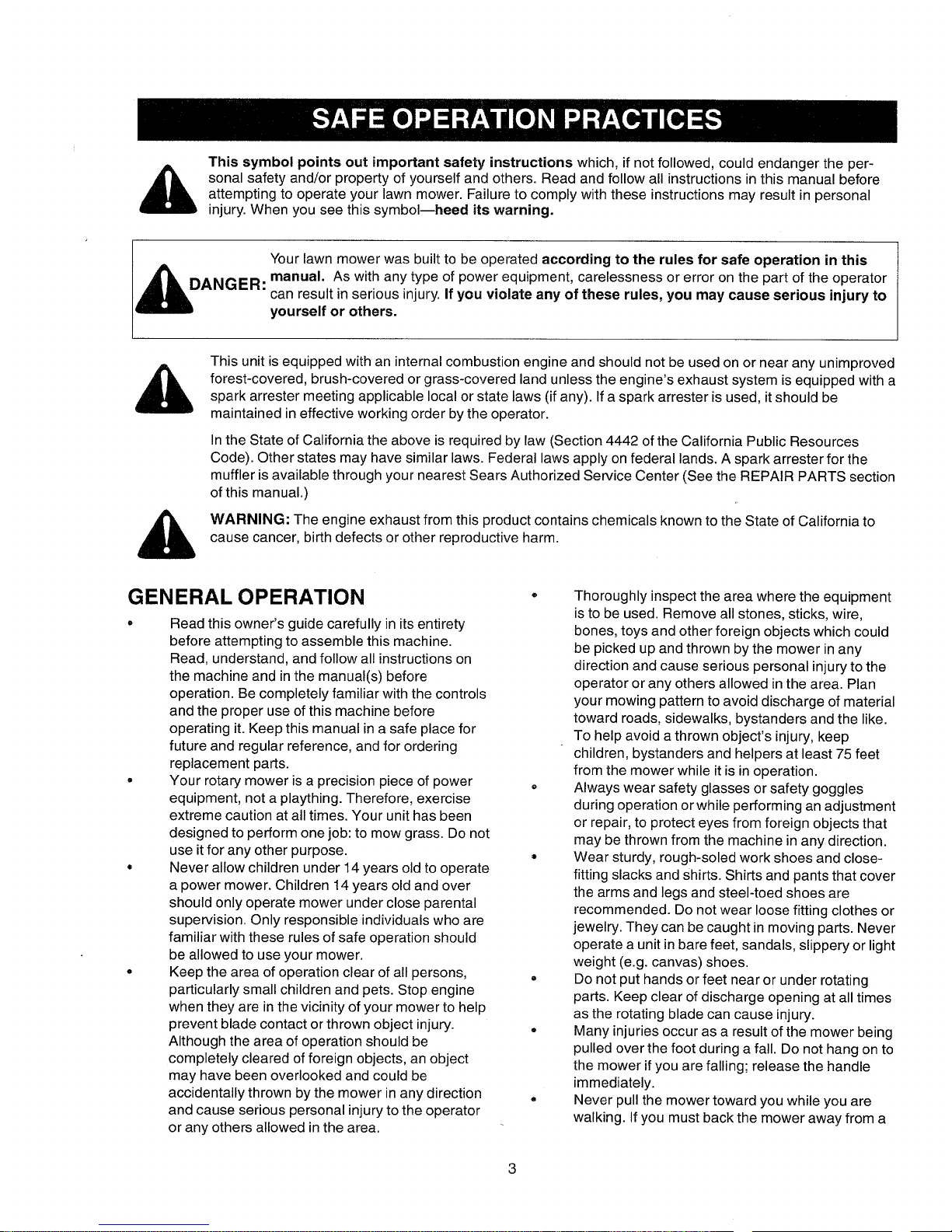 SAFE OPERATION PRACTICES

This symbol points out important safety instructions which, if not followed, could endanger the personal safety and/or property of yourself and others. Read and follow all instructions in this manual before attempting to operate your lawn mower. Failure to comply with these instructions may result in personal injury. When you see this symbol—heed its warning.

DANGER: Your lawn mower was built to be operated according to the rules for safe operation in this manual. As with any type of power equipment, carelessness or error on the part of the operator can result in serious injury. If you violate any of these rules, you may cause serious injury to yourself or others.

This unit is equipped with an internal combustion engine and should not be used on or near any unimproved forest-covered, brush-covered or grass-covered land unless the engine's exhaust system is equipped with a spark arrester meeting applicable local or state laws (if any). If a spark arrester is used, it should be maintained in effective working order by the operator.

In the State of California the above is required by law (Section 4442 of the California Public Resources Code). Other states may have similar laws. Federal laws apply on federal lands. A spark arrester for the muffler is available through your nearest Sears Authorized Service Center (See the REPAIR PARTS section of this manual.)

WARNING: The engine exhaust from this product contains chemicals known to the State of California to cause cancer, birth defects or other reproductive harm.

GENERAL OPERATION

• Read this owner's guide carefully in its entirety before attempting to assemble this machine. Read, understand, and follow all instructions on the machine and in the manual(s) before operation. Be completely familiar with the controls and the proper use of this machine before operating it. Keep this manual in a safe place for future and regular reference, and for ordering replacement parts.
• Your rotary mower is a precision piece of power equipment, not a plaything. Therefore, exercise extreme caution at all times. Your unit has been designed to perform one job: to mow grass. Do not use it for any other purpose.
• Never allow children under 14 years old to operate a power mower. Children 14 years old and over should only operate mower under close parental supervision. Only responsible individuals who are familiar with these rules of safe operation should be allowed to use your mower.
• Keep the area of operation clear of all persons, particularly small children and pets. Stop engine when they are in the vicinity of your mower to help prevent blade contact or thrown object injury. Although the area of operation should be completely cleared of foreign objects, an object may have been overlooked and could be accidentally thrown by the mower in any direction and cause serious personal injury to the operator or any others allowed in the area.
• Thoroughly inspect the area where the equipment is to be used. Remove all stones, sticks, wire, bones, toys and other foreign objects which could be picked up and thrown by the mower in any direction and cause serious personal injury to the operator or any others allowed in the area. Plan your mowing pattern to avoid discharge of material toward roads, sidewalks, bystanders and the like. To help avoid a thrown object's injury, keep children, bystanders and helpers at least 75 feet from the mower while it is in operation.
• Always wear safety glasses or safety goggles during operation or while performing an adjustment or repair, to protect eyes from foreign objects that may be thrown from the machine in any direction.
• Wear sturdy, rough-soled work shoes and close-fitting slacks and shirts. Shirts and pants that cover the arms and legs and steel-toed shoes are recommended. Do not wear loose fitting clothes or jewelry. They can be caught in moving parts. Never operate a unit in bare feet, sandals, slippery or light weight (e.g. canvas) shoes.
• Do not put hands or feet near or under rotating parts. Keep clear of discharge opening at all times as the rotating blade can cause injury.
• Many injuries occur as a result of the mower being pulled over the foot during a fall. Do not hang on to the mower if you are falling; release the handle immediately.
• Never pull the mower toward you while you are walking. If you must back the mower away from a

3